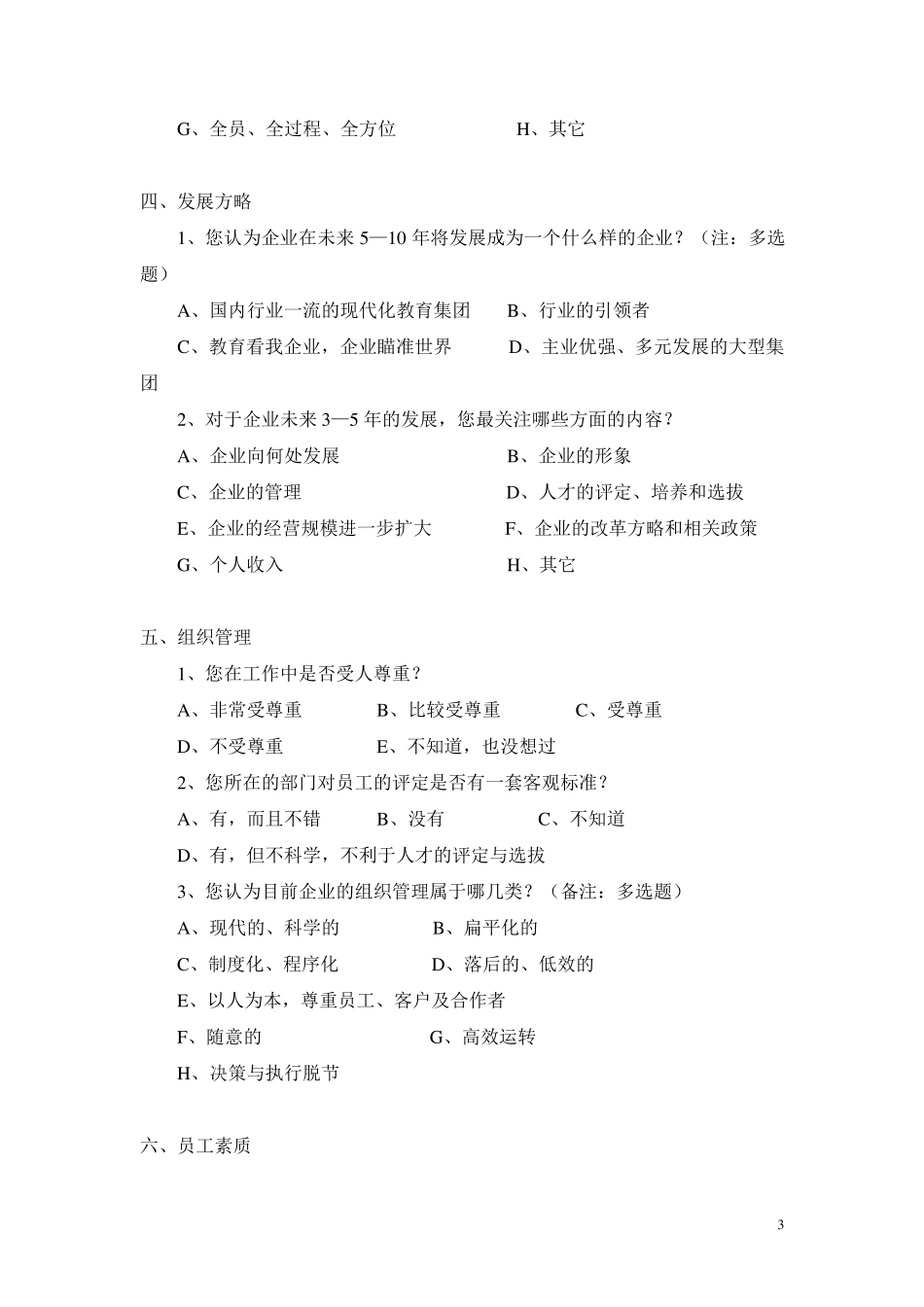 G、全员、全过程、全方位　　　　　H、其它

四、发展方略

1、您认为企业在未来 5—10 年将发展成为一个什么样的企业？（注：多选题）

A、国内行业一流的现代化教育集团　　B、行业的引领者

C、教育看我企业，企业瞄准世界　　　D、主业优强、多元发展的大型集团

2、对于企业未来 3—5 年的发展，您最关注哪些方面的内容？

A、企业向何处发展　　　　　　　　B、企业的形象

C、企业的管理　　　　　　　　　　D、人才的评定、培养和选拔

E、企业的经营规模进一步扩大　　　F、企业的改革方略和相关政策

G、个人收入　　　　　　　　　　　H、其它

五、组织管理

1、您在工作中是否受人尊重？

A、非常受尊重　　　B、比较受尊重　　　C、受尊重

D、不受尊重　　　　E、不知道，也没想过

2、您所在的部门对员工的评定是否有一套客观标准？

A、有，而且不错　　B、没有　　　　C、不知道

D、有，但不科学，不利于人才的评定与选拔

3、您认为目前企业的组织管理属于哪几类？（备注：多选题）

A、现代的、科学的　　　　B、扁平化的

C、制度化、程序化　　　　D、落后的、低效的

E、以人为本，尊重员工、客户及合作者

F、随意的　　　　　　　　G、高效运转

H、决策与执行脱节

六、员工素质

3